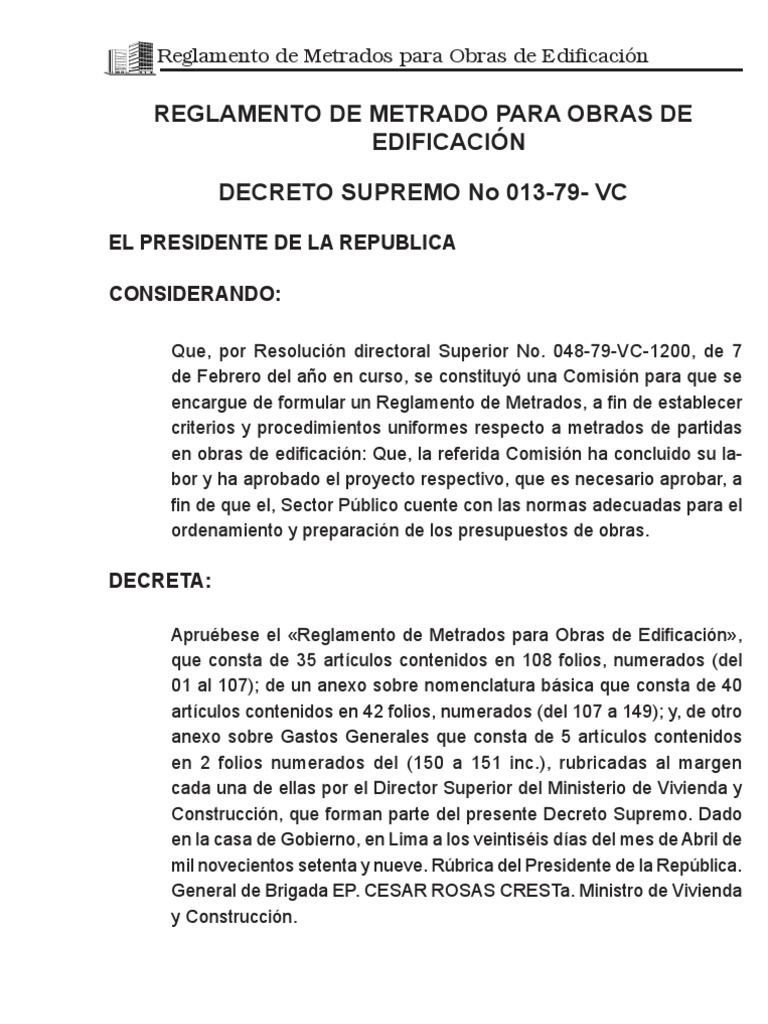 Reglamento de Metrados para Obras de Edificación

REGLAMENTO DE METRADO PARA OBRAS DE EDIFICACIÓN

DECRETO SUPREMO No 013-79- VC

EL PRESIDENTE DE LA REPUBLICA

CONSIDERANDO:

Que, por Resolución directoral Superior No. 048-79-VC-1200, de 7 de Febrero del año en curso, se constituyó una Comisión para que se encargue de formular un Reglamento de Metrados, a fin de establecer criterios y procedimientos uniformes respecto a metrados de partidas en obras de edificación: Que, la referida Comisión ha concluido su labor y ha aprobado el proyecto respectivo, que es necesario aprobar, a fin de que el, Sector Público cuente con las normas adecuadas para el ordenamiento y preparación de los presupuestos de obras.

DECRETA:

Apruébese el «Reglamento de Metrados para Obras de Edificación», que consta de 35 artículos contenidos en 108 folios, numerados (del 01 al 107); de un anexo sobre nomenclatura básica que consta de 40 artículos contenidos en 42 folios, numerados (del 107 a 149); y, de otro anexo sobre Gastos Generales que consta de 5 artículos contenidos en 2 folios numerados del (150 a 151 inc.), rubricadas al margen cada una de ellas por el Director Superior del Ministerio de Vivienda y Construcción, que forman parte del presente Decreto Supremo. Dado en la casa de Gobierno, en Lima a los veintiséis días del mes de Abril de mil novecientos setenta y nueve. Rúbrica del Presidente de la República. General de Brigada EP. CESAR ROSAS CRESTa. Ministro de Vivienda y Construcción.